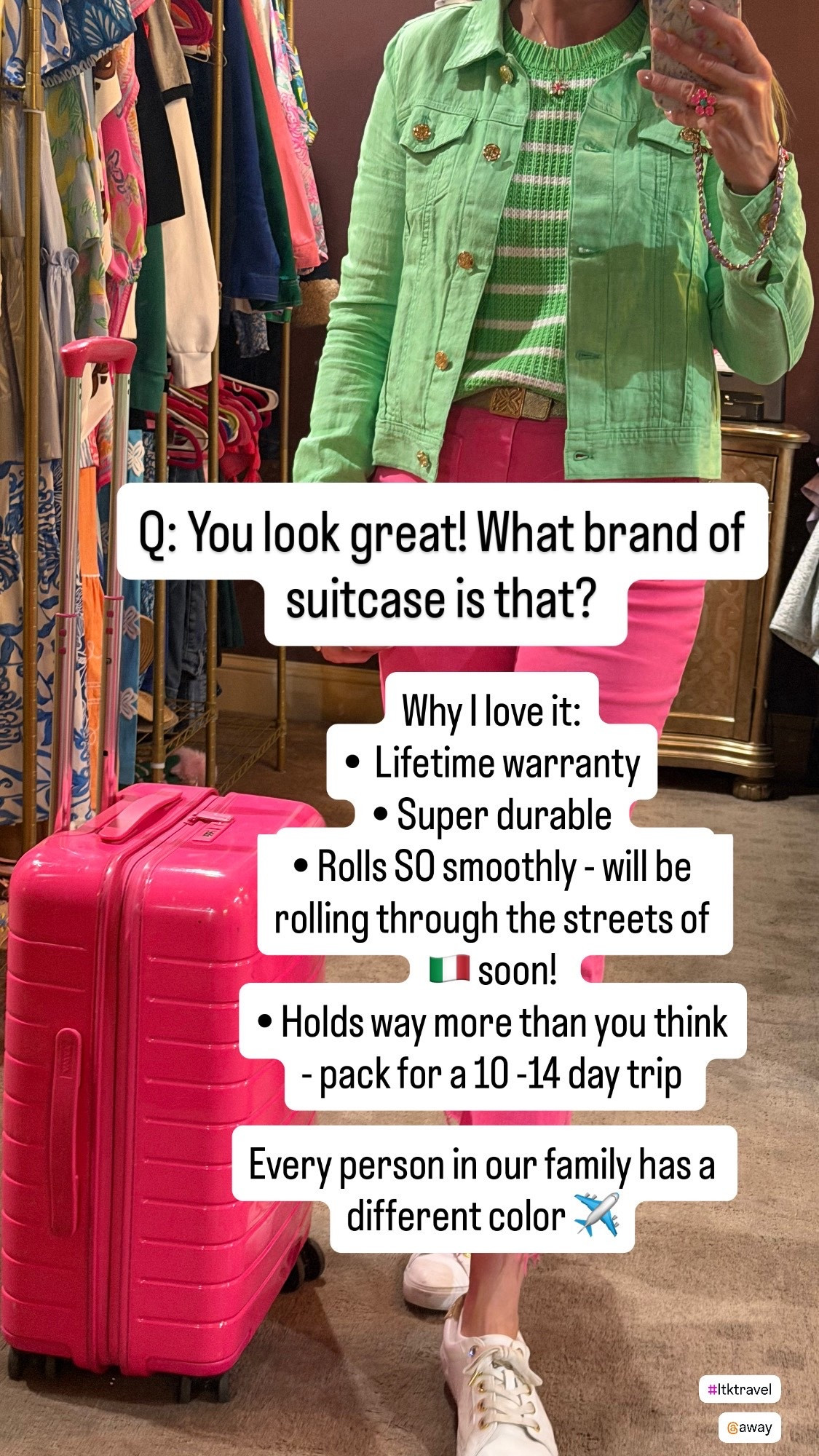 Q: You look great! What brand of suitcase is that?

Why I love it:
• Lifetime warranty
• Super durable
• Rolls SO smoothly - will be rolling through the streets of 🇮🇹 soon!
• Holds way more than you think - pack for a 10 -14 day trip

Every person in our family has a different color ✈️

#ltktravel

@away